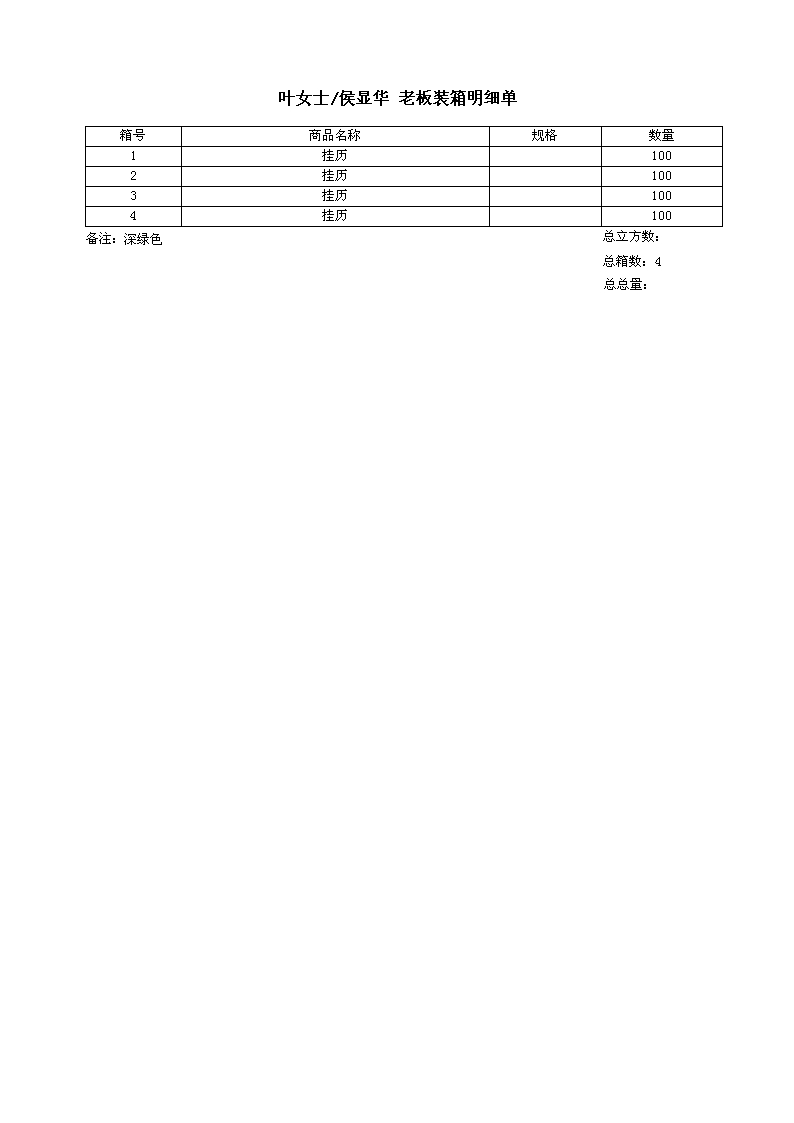 叶女士/侯显华 老板装箱明细单

| 箱号 | 商品名称 | 规格 | 数量 |
|---|---|---|---|
| 1 | 挂历 | | 100 |
| 2 | 挂历 | | 100 |
| 3 | 挂历 | | 100 |
| 4 | 挂历 | | 100 |

备注：深绿色

总立方数：

总箱数：4

总总量：